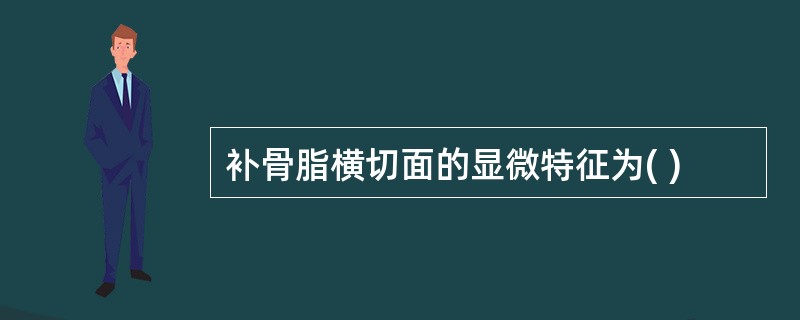 补骨脂横切面的显微特征为( )